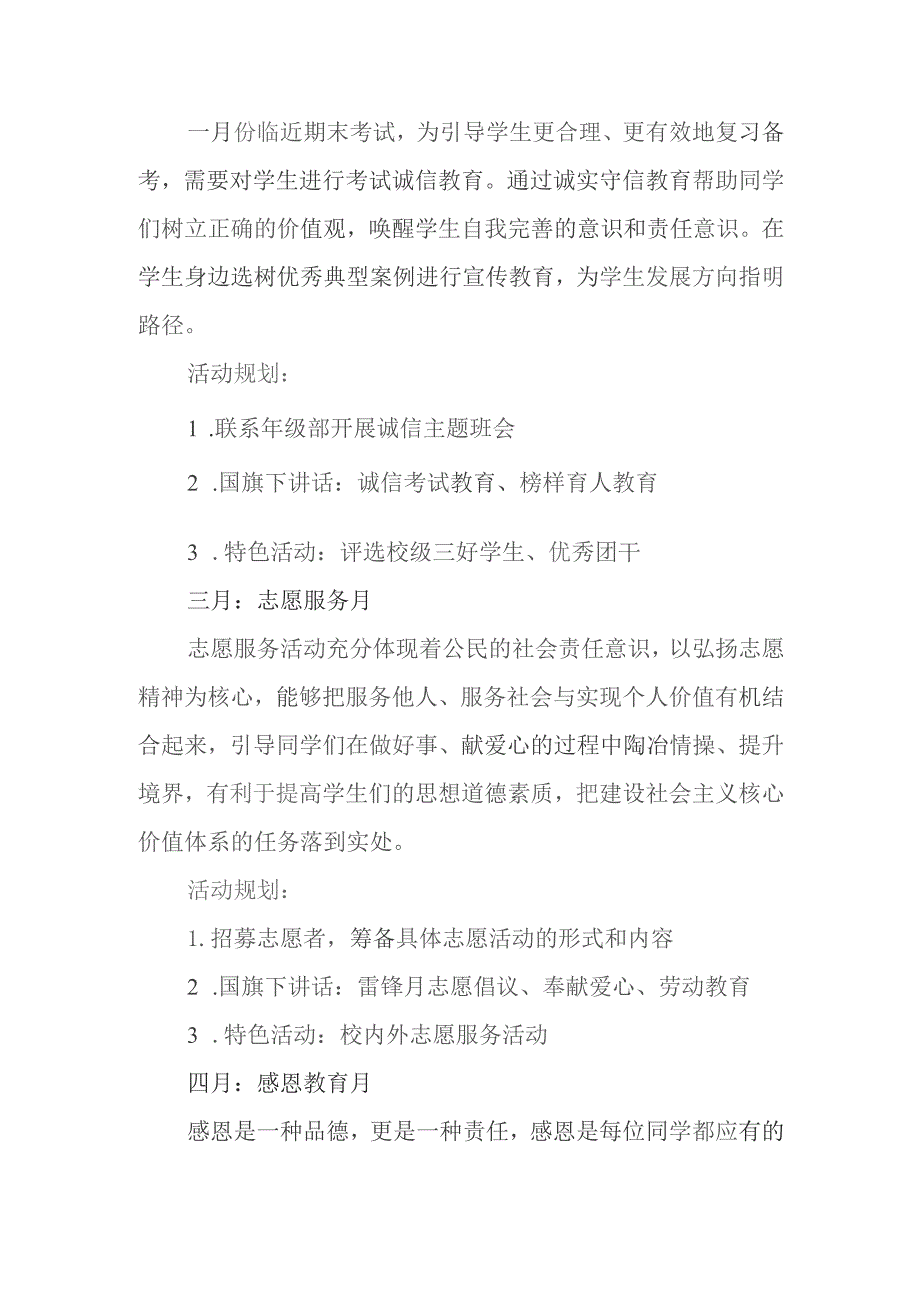 一月份临近期末考试，为引导学生更合理、更有效地复习备考，需要对学生进行考试诚信教育。通过诚实守信教育帮助同学们树立正确的价值观，唤醒学生自我完善的意识和责任意识。在学生身边选树优秀典型案例进行宣传教育，为学生发展方向指明路径。

活动规划：

1 .联系年级部开展诚信主题班会

2 .国旗下讲话：诚信考试教育、榜样育人教育

3 . 特色活动：评选校级三好学生、优秀团干

三月：志愿服务月

志愿服务活动充分体现着公民的社会责任意识，以弘扬志愿精神为核心，能够把服务他人、服务社会与实现个人价值有机结合起来，引导同学们在做好事、献爱心的过程中陶冶情操、提升境界，有利于提高学生们的思想道德素质，把建设社会主义核心价值体系的任务落到实处。

活动规划：

1. 招募志愿者，筹备具体志愿活动的形式和内容

2 .国旗下讲话：雷锋月志愿倡议、奉献爱心、劳动教育

3 . 特色活动：校内外志愿服务活动

四月：感恩教育月

感恩是一种品德，更是一种责任，感恩是每位同学都应有的